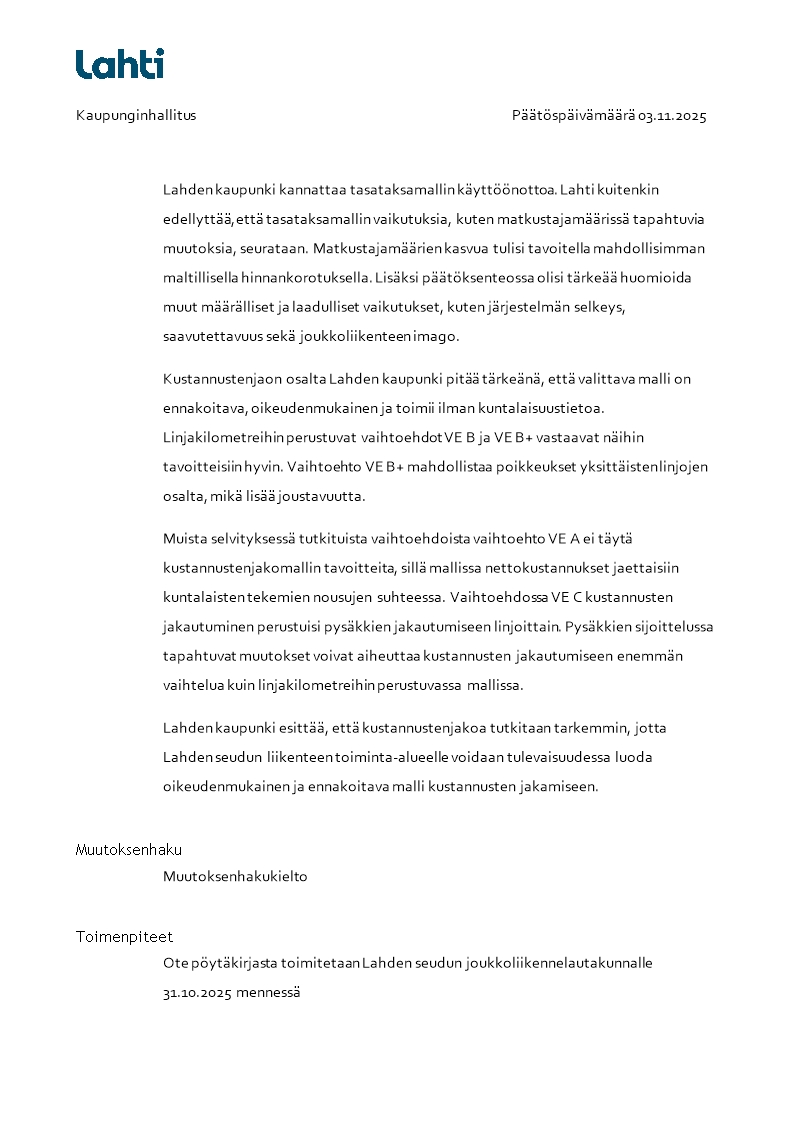 Lahti

Kaupunginhallitus

Päätöspäivämäärä 03.11.2025

Lahden kaupunki kannattaa tasataksamallin käyttöönottoa. Lahti kuitenkin edellyttää, että tasataksamallin vaikutuksia, kuten matkustajamäärissä tapahtuvia muutoksia, seurataan. Matkustajamäärien kasvua tulisi tavoitella mahdollisimman maltillisella hinnankorotuksella. Lisäksi päätöksenteossa olisi tärkeää huomioida muut määrälliset ja laadulliset vaikutukset, kuten järjestelmän selkeys, saavutettavuus sekä joukkoliikenteen imago.

Kustannustenjaon osalta Lahden kaupunki pitää tärkeänä, että valittava malli on ennakoitava, oikeudenmukainen ja toimii ilman kuntalaisuustietoa. Linjakilometreihin perustuvat vaihtoehdot VE B ja VE B+ vastaavat näihin tavoitteisiin hyvin. Vaihtoehto VE B+ mahdollistaa poikkeukset yksittäisten linjojen osalta, mikä lisää joustavuutta.

Muista selvityksessä tutkituista vaihtoehdoista vaihtoehto VE A ei täytä kustannustenjakomallin tavoitteita, sillä mallissa nettokustannukset jaettaisiin kuntalaisten tekemien nousujen suhteessa. Vaihtoehdossa VE C kustannusten jakautuminen perustuisi pysäkkien jakautumiseen linjoittain. Pysäkkien sijoittelussa tapahtuvat muutokset voivat aiheuttaa kustannusten jakautumiseen enemmän vaihtelua kuin linjakilometreihin perustuvassa mallissa.

Lahden kaupunki esittää, että kustannustenjakoa tutkitaan tarkemmin, jotta Lahden seudun liikenteen toiminta-alueelle voidaan tulevaisuudessa luoda oikeudenmukainen ja ennakoitava malli kustannusten jakamiseen.

Muutoksenhaku

Muutoksenhakukielto

Toimenpiteet

Ote pöytäkirjasta toimitetaan Lahden seudun joukkoliikennelautakunnalle 31.10.2025 mennessä